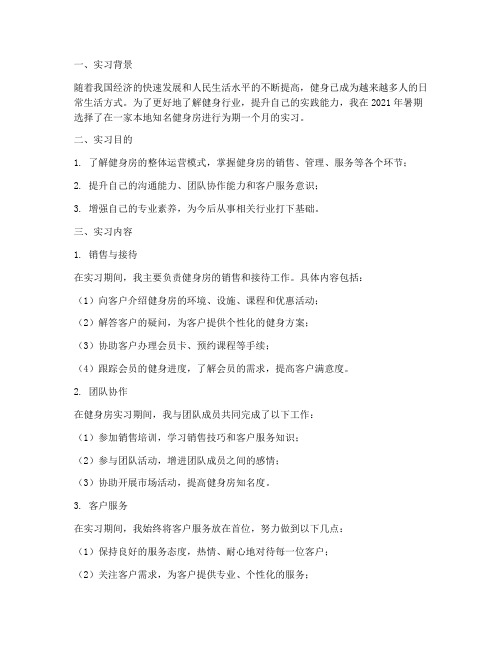 一、实习背景

随着我国经济的快速发展和人民生活水平的不断提高，健身已成为越来越多人的日常生活方式。为了更好地了解健身行业，提升自己的实践能力，我在 2021 年暑期选择了在一家本地知名健身房进行为期一个月的实习。

二、实习目的

1. 了解健身房的整体运营模式，掌握健身房的销售、管理、服务等各个环节；

2. 提升自己的沟通能力、团队协作能力和客户服务意识；

3. 增强自己的专业素养，为今后从事相关行业打下基础。

三、实习内容

1. 销售与接待

在实习期间，我主要负责健身房的销售和接待工作。具体内容包括：

（1）向客户介绍健身房的环境、设施、课程和优惠活动；

（2）解答客户的疑问，为客户提供个性化的健身方案；

（3）协助客户办理会员卡、预约课程等手续；

（4）跟踪会员的健身进度，了解会员的需求，提高客户满意度。

2. 团队协作

在健身房实习期间，我与团队成员共同完成了以下工作：

（1）参加销售培训，学习销售技巧和客户服务知识；

（2）参与团队活动，增进团队成员之间的感情；

（3）协助开展市场活动，提高健身房知名度。

3. 客户服务

在实习期间，我始终将客户服务放在首位，努力做到以下几点：

（1）保持良好的服务态度，热情、耐心地对待每一位客户；

（2）关注客户需求，为客户提供专业、个性化的服务；